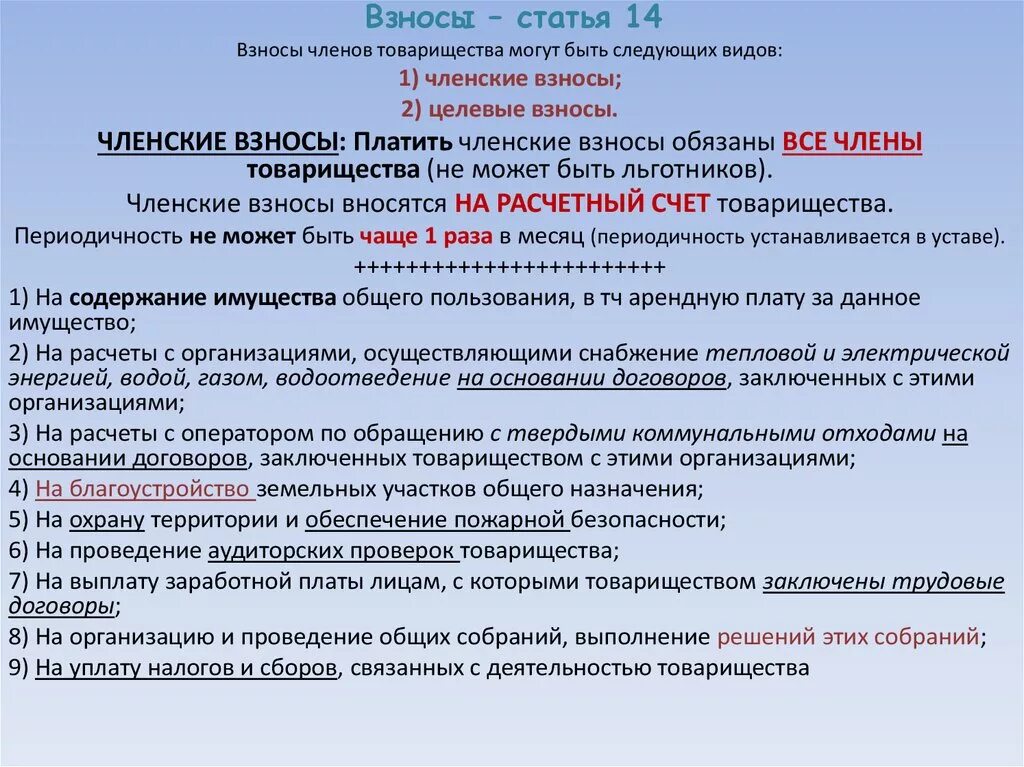 Взносы – статья 14

Взносы членов товарищества могут быть следующих видов:

1) членские взносы;

2) целевые взносы.

ЧЛЕНСКИЕ ВЗНОСЫ: Платить членские взносы обязаны ВСЕ ЧЛЕНЫ товарищества (не может быть льготников).

Членские взносы вносятся НА РАСЧЕТНЫЙ СЧЕТ товарищества.

Периодичность не может быть чаще 1 раза в месяц (периодичность устанавливается в уставе).

++++++++++++++++++++++++

1) На содержание имущества общего пользования, в тч арендную плату за данное имущество;

2) На расчеты с организациями, осуществляющими снабжение тепловой и электрической энергией, водой, газом, водоотведение на основании договоров, заключенных с этими организациями;

3) На расчеты с оператором по обращению с твердыми коммунальными отходами на основании договоров, заключенных товариществом с этими организациями;

4) На благоустройство земельных участков общего назначения;

5) На охрану территории и обеспечение пожарной безопасности;

6) На проведение аудиторских проверок товарищества;

7) На выплату заработной платы лицам, с которыми товариществом заключены трудовые договоры;

8) На организацию и проведение общих собраний, выполнение решений этих собраний;

9) На уплату налогов и сборов, связанных с деятельностью товарищества